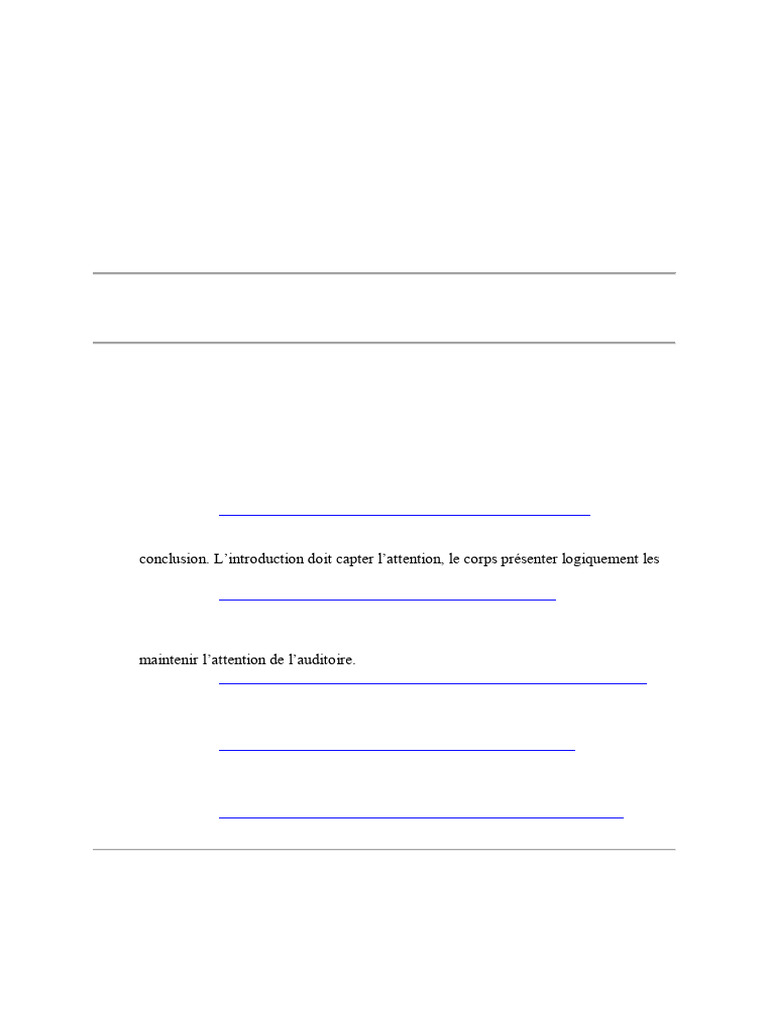 conclusion. L'introduction doit capter l'attention, le corps présenter logiquement les

maintenir l'attention de l'auditoire.